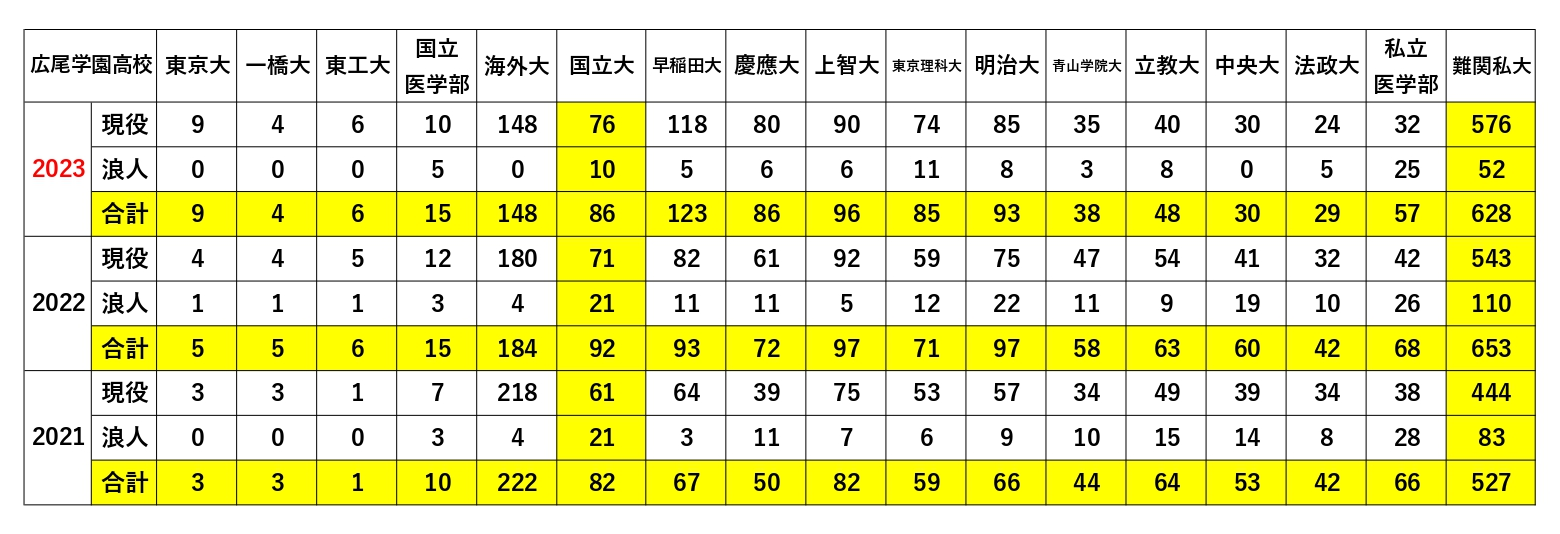 | 広尾学園高校 | | 東京大 | 一橋大 | 東工大 | 国立医学部 | 海外大 | 国立大 | 早稲田大 | 慶應大 | 上智大 | 東京理科大 | 明治大 | 青山学院大 | 立教大 | 中央大 | 法政大 | 私立医学部 | 難関私大 |
|---|---|---|---|---|---|---|---|---|---|---|---|---|---|---|---|---|---|---|
| 2023 | 現役 | 9 | 4 | 6 | 10 | 148 | 76 | 118 | 80 | 90 | 74 | 85 | 35 | 40 | 30 | 24 | 32 | 576 |
| | 浪人 | 0 | 0 | 0 | 5 | 0 | 10 | 5 | 6 | 6 | 11 | 8 | 3 | 8 | 0 | 5 | 25 | 52 |
| | 合計 | 9 | 4 | 6 | 15 | 148 | 86 | 123 | 86 | 96 | 85 | 93 | 38 | 48 | 30 | 29 | 57 | 628 |
| 2022 | 現役 | 4 | 4 | 5 | 12 | 180 | 71 | 82 | 61 | 92 | 59 | 75 | 47 | 54 | 41 | 32 | 42 | 543 |
| | 浪人 | 1 | 1 | 1 | 3 | 4 | 21 | 11 | 11 | 5 | 12 | 22 | 11 | 9 | 19 | 10 | 26 | 110 |
| | 合計 | 5 | 5 | 6 | 15 | 184 | 92 | 93 | 72 | 97 | 71 | 97 | 58 | 63 | 60 | 42 | 68 | 653 |
| 2021 | 現役 | 3 | 3 | 1 | 7 | 218 | 61 | 64 | 39 | 75 | 53 | 57 | 34 | 49 | 39 | 34 | 38 | 444 |
| | 浪人 | 0 | 0 | 0 | 3 | 4 | 21 | 3 | 11 | 7 | 6 | 9 | 10 | 15 | 14 | 8 | 28 | 83 |
| | 合計 | 3 | 3 | 1 | 10 | 222 | 82 | 67 | 50 | 82 | 59 | 66 | 44 | 64 | 53 | 42 | 66 | 527 |